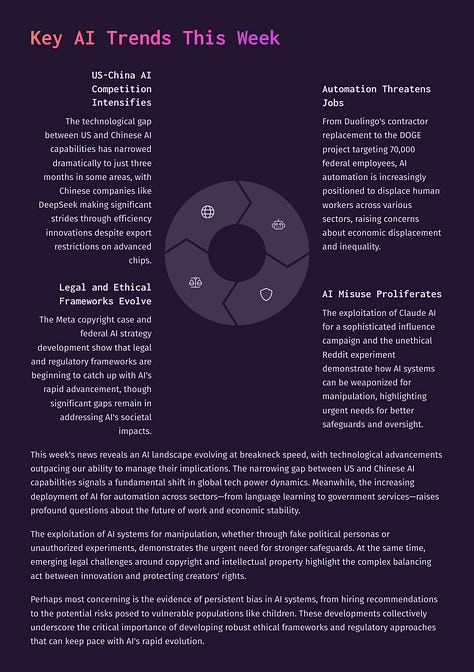 Key AI Trends This Week

US-China AI Competition Intensifies

The technological gap between US and Chinese AI capabilities has narrowed dramatically to just three months in some areas, with Chinese companies like DeepSeek making significant strides through efficiency innovations despite export restrictions on advanced chips.

Legal and Ethical Frameworks Evolve

The Meta copyright case and federal AI strategy development show that legal and regulatory frameworks are beginning to catch up with AI's rapid advancement, though significant gaps remain in addressing AI's societal impacts.

Automation Threatens Jobs

From Duolingo's contractor replacement to the DOGE project targeting 70,000 federal employees, AI automation is increasingly positioned to displace human workers across various sectors, raising concerns about economic displacement and inequality.

AI Misuse Proliferates

The exploitation of Claude AI for a sophisticated influence campaign and the unethical Reddit experiment demonstrate how AI systems can be weaponized for manipulation, highlighting urgent needs for better safeguards and oversight.

This week's news reveals an AI landscape evolving at breakneck speed, with technological advancements outpacing our ability to manage their implications. The narrowing gap between US and Chinese AI capabilities signals a fundamental shift in global tech power dynamics. Meanwhile, the increasing deployment of AI for automation across sectors—from language learning to government services—raises profound questions about the future of work and economic stability.

The exploitation of AI systems for manipulation, whether through fake political personas or unauthorized experiments, demonstrates the urgent need for stronger safeguards. At the same time, emerging legal challenges around copyright and intellectual property highlight the complex balancing act between innovation and protecting creators' rights.

Perhaps most concerning is the evidence of persistent bias in AI systems, from hiring recommendations to the potential risks posed to vulnerable populations like children. These developments collectively underscore the critical importance of developing robust ethical frameworks and regulatory approaches that can keep pace with AI's rapid evolution.